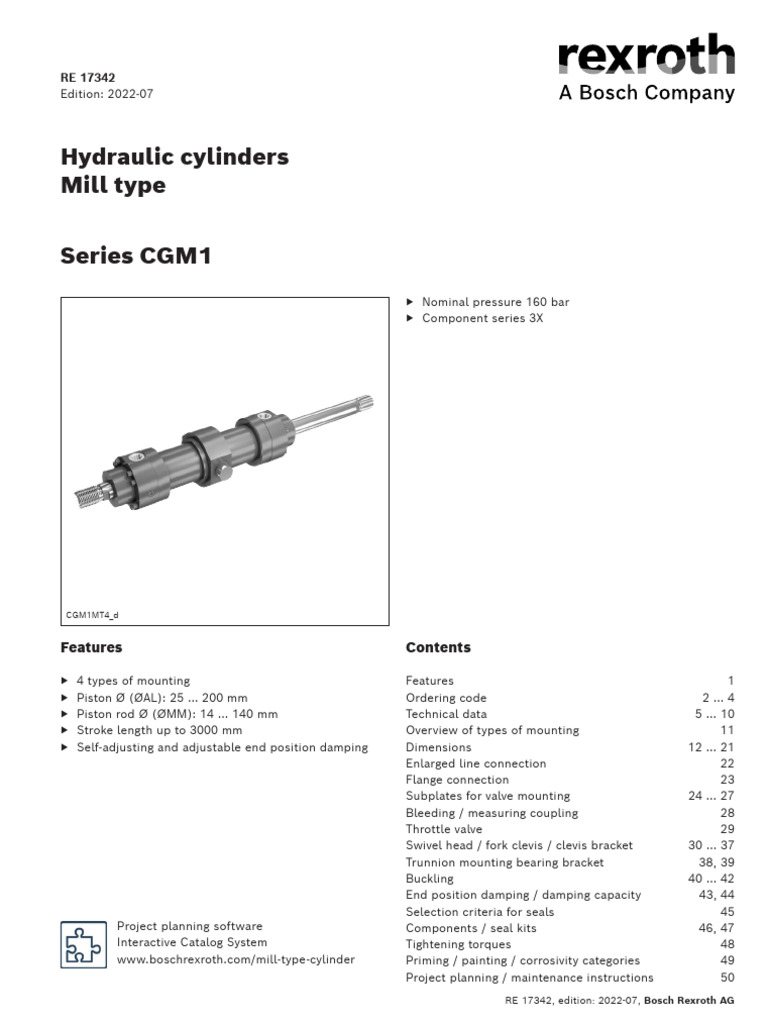 RE 17342
Edition: 2022-07

rexroth
A Bosch Company

Hydraulic cylinders
Mill type

Series CGM1

CGM1MT4_d

▶ Nominal pressure 160 bar
▶ Component series 3X

Features

▶ 4 types of mounting
▶ Piston Ø (ØAL): 25 ... 200 mm
▶ Piston rod Ø (ØMM): 14 ... 140 mm
▶ Stroke length up to 3000 mm
▶ Self-adjusting and adjustable end position damping

Project planning software
Interactive Catalog System
www.boschrexroth.com/mill-type-cylinder

Contents

| | |
|---|---|
| Features | 1 |
| Ordering code | 2 ... 4 |
| Technical data | 5 ... 10 |
| Overview of types of mounting | 11 |
| Dimensions | 12 ... 21 |
| Enlarged line connection | 22 |
| Flange connection | 23 |
| Subplates for valve mounting | 24 ... 27 |
| Bleeding / measuring coupling | 28 |
| Throttle valve | 29 |
| Swivel head / fork clevis / clevis bracket | 30 ... 37 |
| Trunnion mounting bearing bracket | 38, 39 |
| Buckling | 40 ... 42 |
| End position damping / damping capacity | 43, 44 |
| Selection criteria for seals | 45 |
| Components / seal kits | 46, 47 |
| Tightening torques | 48 |
| Priming / painting / corrosivity categories | 49 |
| Project planning / maintenance instructions | 50 |

RE 17342, edition: 2022-07, Bosch Rexroth AG